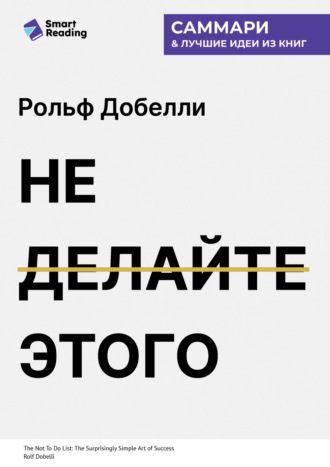 Smart Reading

САММАРИ
& ЛУЧШИЕ ИДЕИ ИЗ КНИГ

Рольф Добелли

НЕ ДЕЛАЙТЕ ЭТОГО

The Not To Do List: The Surprisingly Simple Art of Success
Rolf Dobelli